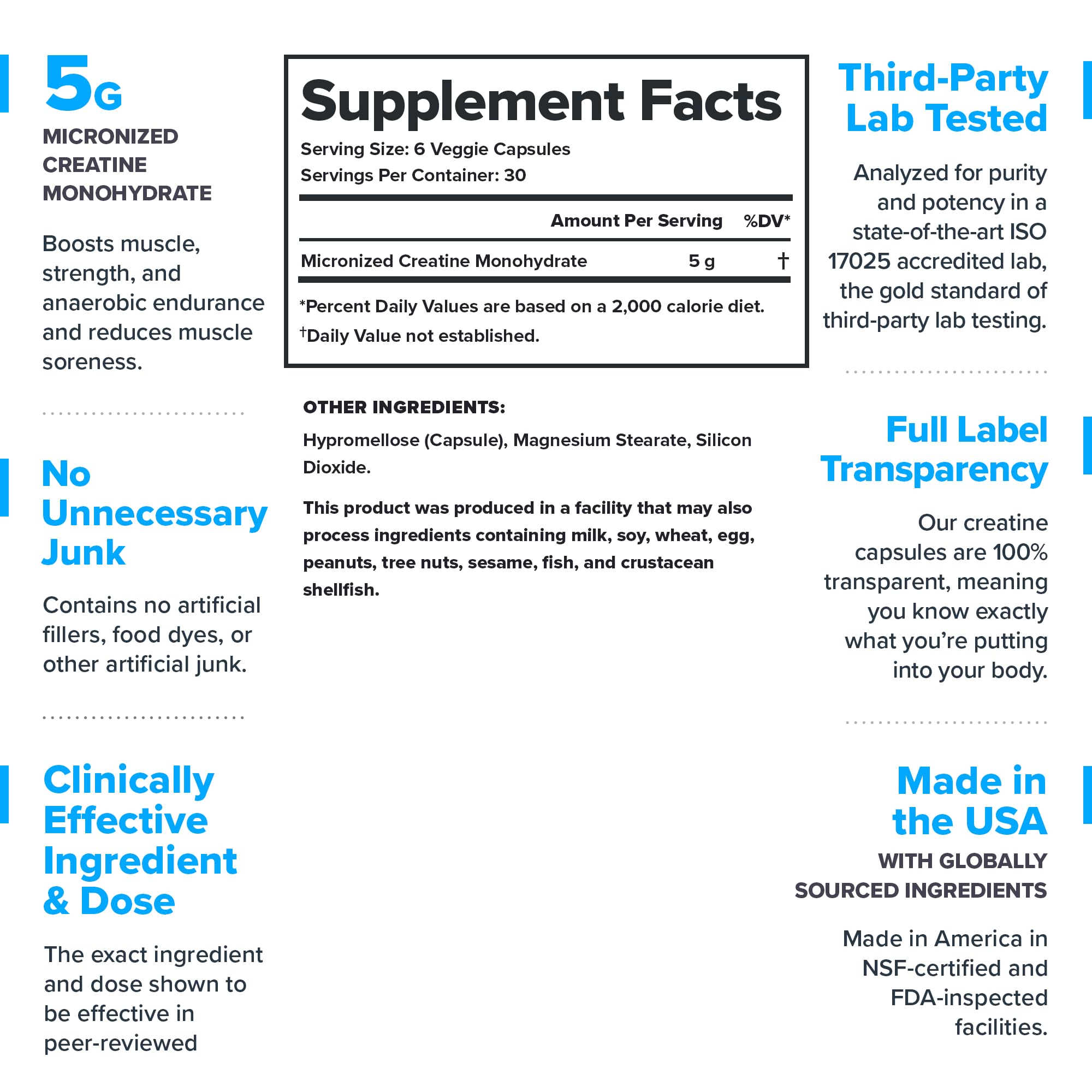 5G
MICRONIZED CREATINE MONOHYDRATE

Boosts muscle, strength, and anaerobic endurance and reduces muscle soreness.

No Unnecessary Junk

Contains no artificial fillers, food dyes, or other artificial junk.

Clinically Effective Ingredient & Dose

The exact ingredient and dose shown to be effective in peer-reviewed

Supplement Facts
Serving Size: 6 Veggie Capsules
Servings Per Container: 30

| | Amount Per Serving | %DV* |
|---|---|---|
| Micronized Creatine Monohydrate | 5 g | † |

*Percent Daily Values are based on a 2,000 calorie diet.
†Daily Value not established.

OTHER INGREDIENTS:
Hypromellose (Capsule), Magnesium Stearate, Silicon Dioxide.

This product was produced in a facility that may also process ingredients containing milk, soy, wheat, egg, peanuts, tree nuts, sesame, fish, and crustacean shellfish.

Third-Party Lab Tested

Analyzed for purity and potency in a state-of-the-art ISO 17025 accredited lab, the gold standard of third-party lab testing.

Full Label Transparency

Our creatine capsules are 100% transparent, meaning you know exactly what you're putting into your body.

Made in the USA
WITH GLOBALLY SOURCED INGREDIENTS

Made in America in NSF-certified and FDA-inspected facilities.